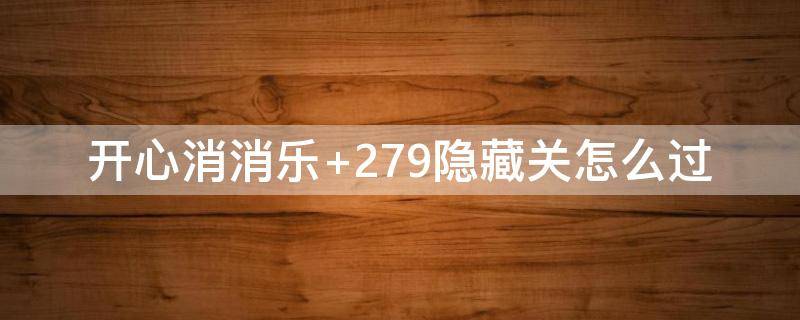 开心消消乐+279隐藏关怎么过